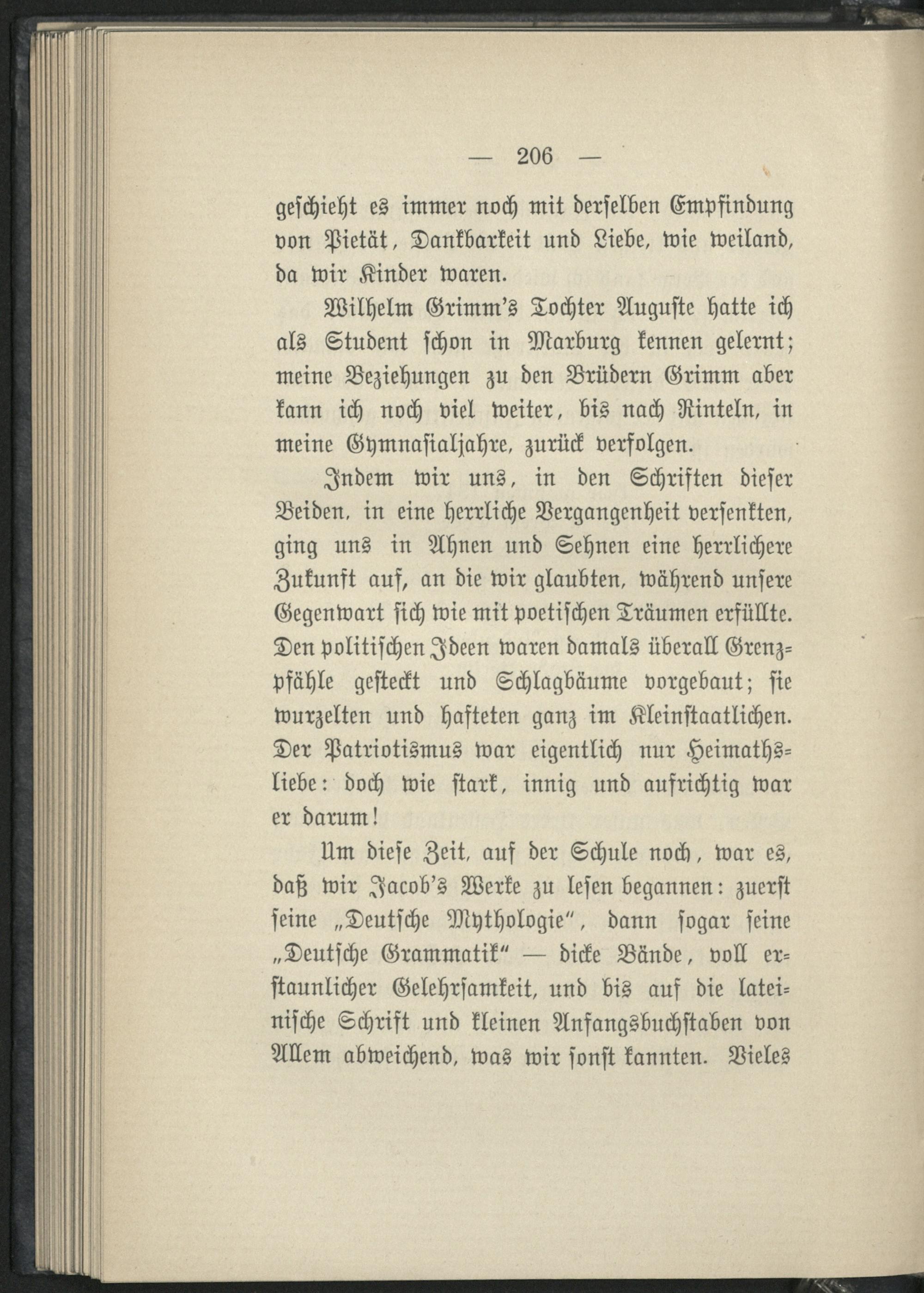 — 206 —

geschieht es immer noch mit derselben Empfindung von Pietät, Dankbarkeit und Liebe, wie weiland, da wir Kinder waren.

Wilhelm Grimm's Tochter Auguste hatte ich als Student schon in Marburg kennen gelernt; meine Beziehungen zu den Brüdern Grimm aber kann ich noch viel weiter, bis nach Rinteln, in meine Gymnasialjahre, zurück verfolgen.

Indem wir uns, in den Schriften dieser Beiden, in eine herrliche Vergangenheit versenkten, ging uns in Ahnen und Sehnen eine herrlichere Zukunft auf, an die wir glaubten, während unsere Gegenwart sich wie mit poetischen Träumen erfüllte. Den politischen Ideen waren damals überall Grenzpfähle gesteckt und Schlagbäume vorgebaut; sie wurzelten und hafteten ganz im Kleinstaatlichen. Der Patriotismus war eigentlich nur Heimathsliebe: doch wie stark, innig und aufrichtig war er darum!

Um diese Zeit, auf der Schule noch, war es, daß wir Jacob's Werke zu lesen begannen: zuerst seine „Deutsche Mythologie", dann sogar seine „Deutsche Grammatik" — dicke Bände, voll erstaunlicher Gelehrsamkeit, und bis auf die lateinische Schrift und kleinen Anfangsbuchstaben von Allem abweichend, was wir sonst kannten. Vieles